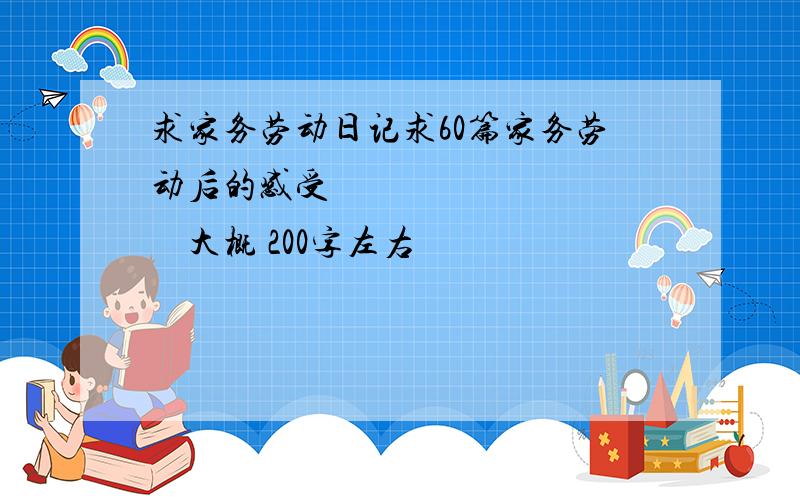 求家务劳动日记求60篇家务劳动后的感受

大概 200字左右